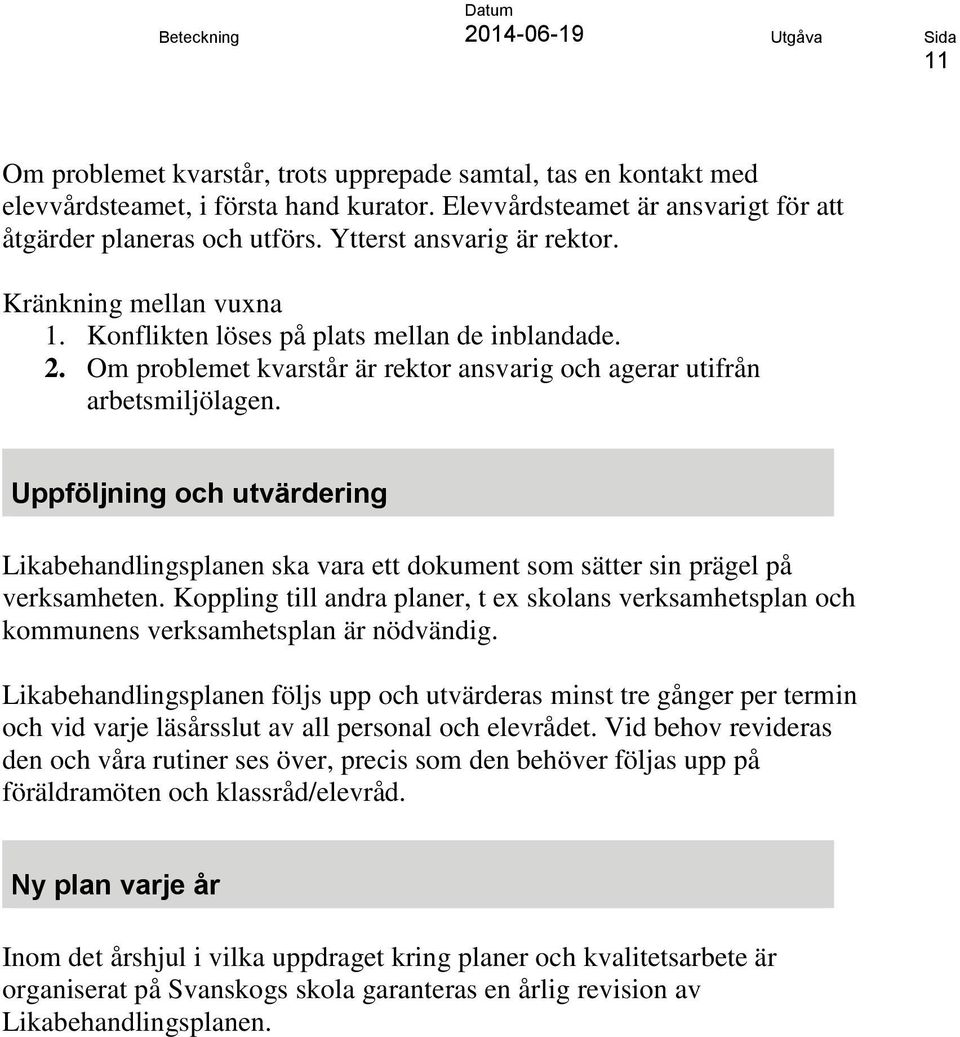 Beteckning Datum 2014-06-19 Utgåva Sida 11

Om problemet kvarstår, trots upprepade samtal, tas en kontakt med elevvårdsteamet, i första hand kurator. Elevvårdsteamet är ansvarigt för att åtgärder planeras och utförs. Ytterst ansvarig är rektor.

Kränkning mellan vuxna
1. Konflikten löses på plats mellan de inblandade.
2. Om problemet kvarstår är rektor ansvarig och agerar utifrån arbetsmiljölagen.

Uppföljning och utvärdering

Likabehandlingsplanen ska vara ett dokument som sätter sin prägel på verksamheten. Koppling till andra planer, t ex skolans verksamhetsplan och kommunens verksamhetsplan är nödvändig.

Likabehandlingsplanen följs upp och utvärderas minst tre gånger per termin och vid varje läsårsslut av all personal och elevrådet. Vid behov revideras den och våra rutiner ses över, precis som den behöver följas upp på föräldramöten och klassråd/elevråd.

Ny plan varje år

Inom det årshjul i vilka uppdraget kring planer och kvalitetsarbete är organiserat på Svanskogs skola garanteras en årlig revision av Likabehandlingsplanen.